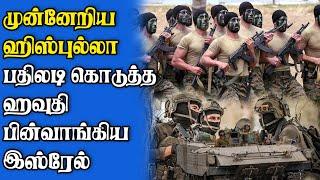 முன்னேறிய ஹிஸ்புல்லா
பதிலடி கொடுத்த ஹவுதி
பின்வாங்கிய இஸ்ரேல்